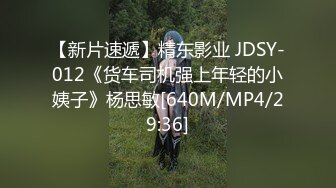 【新片速遞】精东影业 JDSY-012《货车司机强上年轻的小姨子》杨思敏[640M/MP4/29:36]